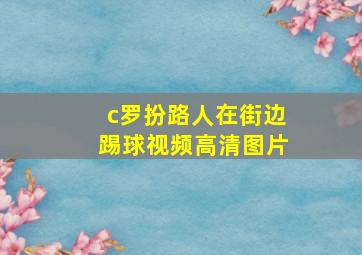 c罗扮路人在街边踢球视频高清图片